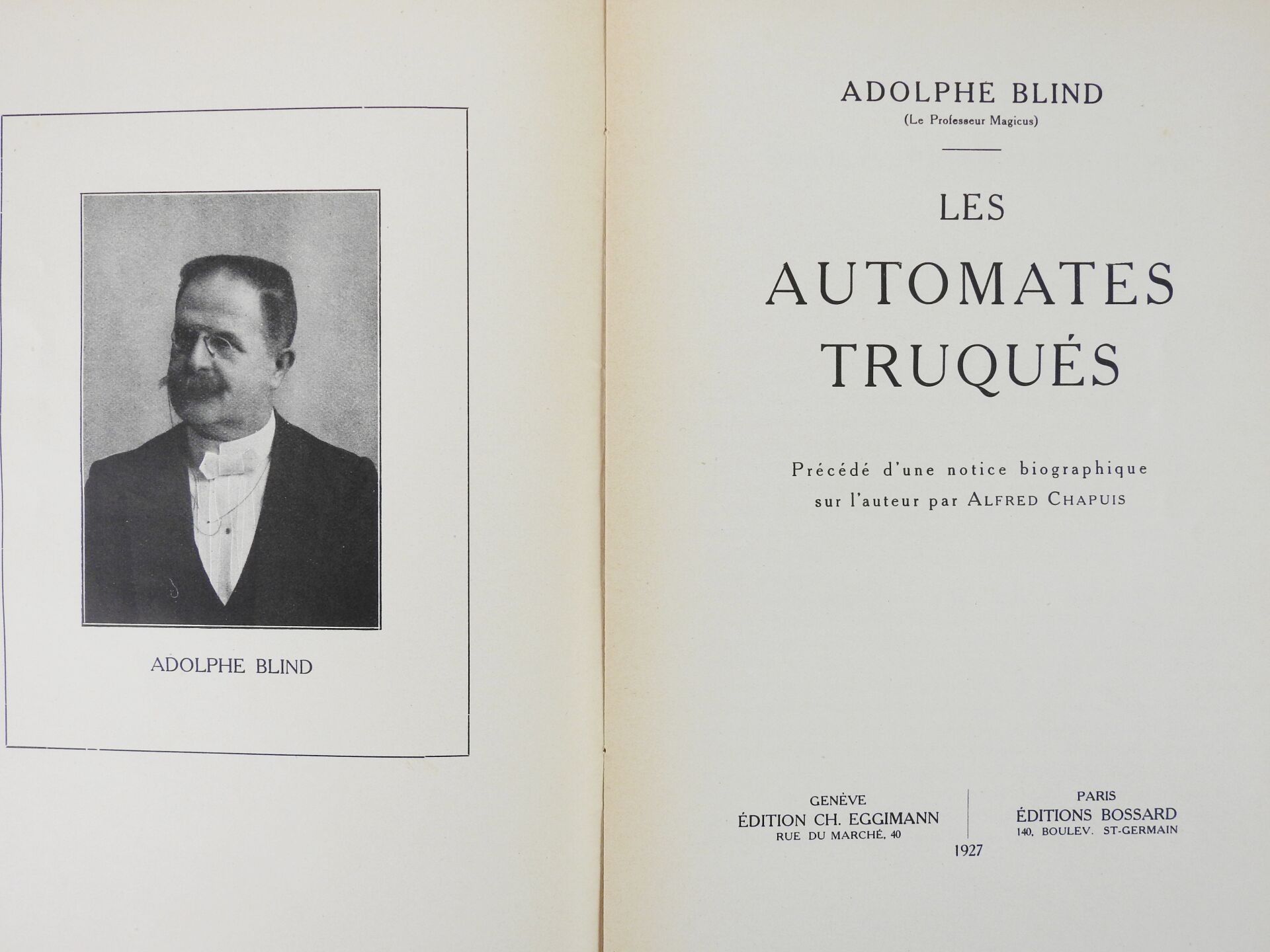 ADOLPHE BLIND

ADOLPHE BLIND
(Le Professeur Magicus)

LES
AUTOMATES
TRUQUÉS

Précédé d'une notice biographique sur l'auteur par ALFRED CHAPUIS

GENÈVE
ÉDITION CH. EGGIMANN
RUE DU MARCHÉ, 40

PARIS
ÉDITIONS BOSSARD
140, BOULEV. ST-GERMAIN

1927